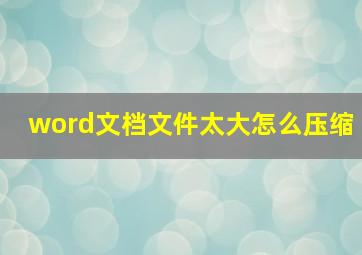 word文档文件太大怎么压缩